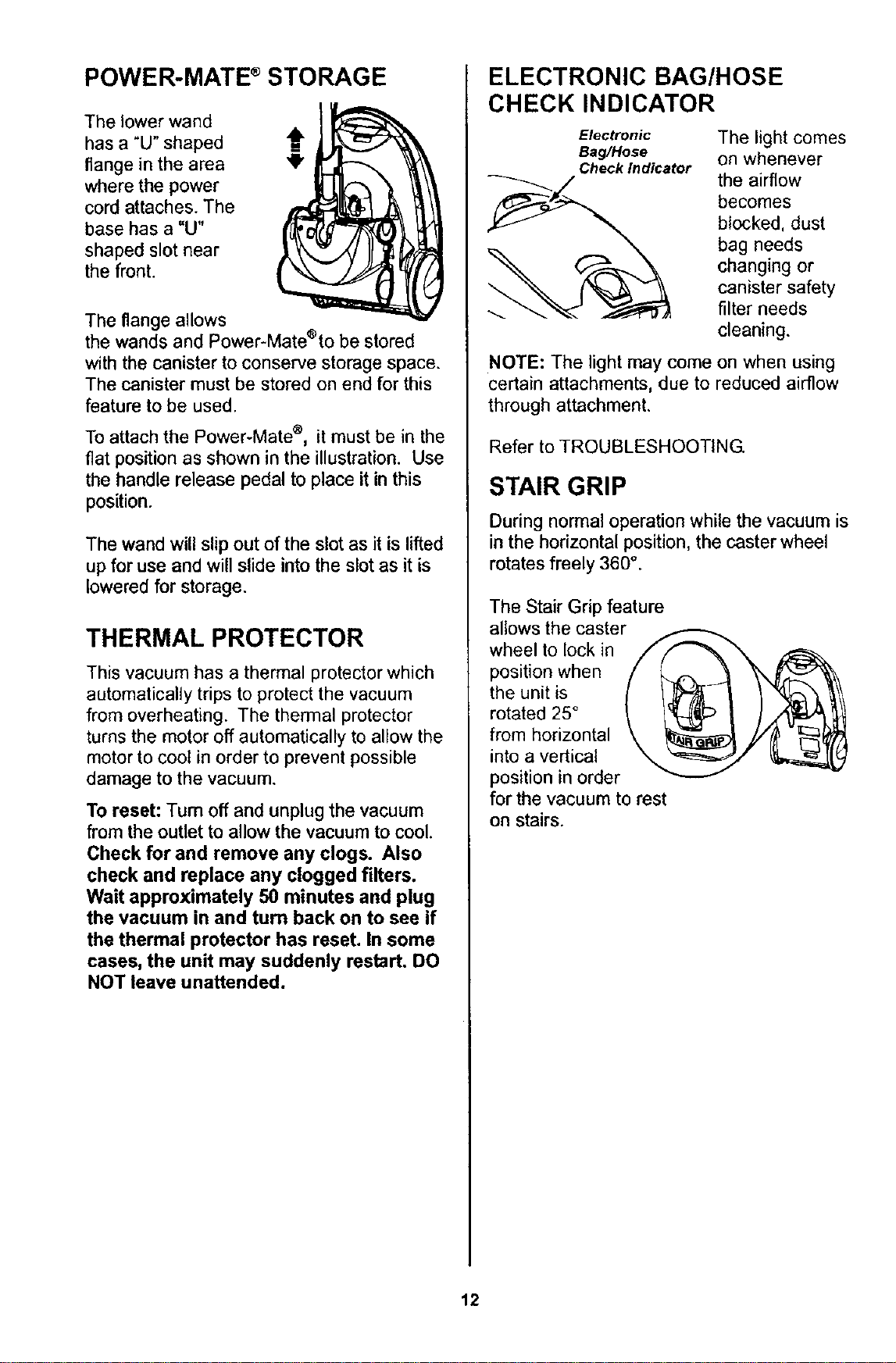 POWER-MATE® STORAGE

The lower wand has a "U" shaped flange in the area where the power cord attaches. The base has a "U" shaped slot near the front.

The flange allows the wands and Power-Mate® to be stored with the canister to conserve storage space. The canister must be stored on end for this feature to be used.

To attach the Power-Mate®, it must be in the flat position as shown in the illustration. Use the handle release pedal to place it in this position.

The wand will slip out of the slot as it is lifted up for use and will slide into the slot as it is lowered for storage.

THERMAL PROTECTOR

This vacuum has a thermal protector which automatically trips to protect the vacuum from overheating. The thermal protector turns the motor off automatically to allow the motor to cool in order to prevent possible damage to the vacuum.

To reset: Turn off and unplug the vacuum from the outlet to allow the vacuum to cool. Check for and remove any clogs. Also check and replace any clogged filters. Wait approximately 50 minutes and plug the vacuum in and turn back on to see if the thermal protector has reset. In some cases, the unit may suddenly restart. DO NOT leave unattended.

ELECTRONIC BAG/HOSE CHECK INDICATOR

Electronic Bag/Hose Check Indicator

The light comes on whenever the airflow becomes blocked, dust bag needs changing or canister safety filter needs cleaning.

NOTE: The light may come on when using certain attachments, due to reduced airflow through attachment.

Refer to TROUBLESHOOTING.

STAIR GRIP

During normal operation while the vacuum is in the horizontal position, the caster wheel rotates freely 360°.

The Stair Grip feature allows the caster wheel to lock in position when the unit is rotated 25° from horizontal into a vertical position in order for the vacuum to rest on stairs.

STAIR GRIP

12